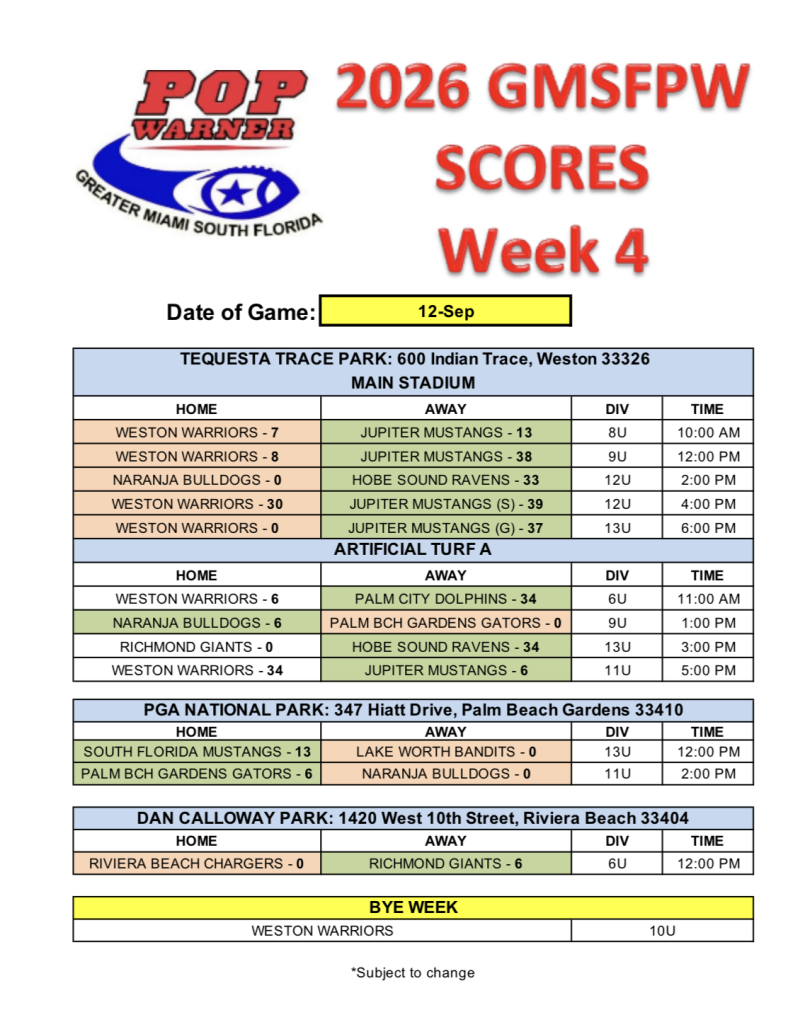 POP WARNER
GREATER MIAMI SOUTH FLORIDA

2026 GMSFPW SCORES Week 4

Date of Game: 12-Sep

| TEQUESTA TRACE PARK: 600 Indian Trace, Weston 33326 MAIN STADIUM | | | |
|---|---|---|---|
| HOME | AWAY | DIV | TIME |
| WESTON WARRIORS - 7 | JUPITER MUSTANGS - 13 | 8U | 10:00 AM |
| WESTON WARRIORS - 8 | JUPITER MUSTANGS - 38 | 9U | 12:00 PM |
| NARANJA BULLDOGS - 0 | HOBE SOUND RAVENS - 33 | 12U | 2:00 PM |
| WESTON WARRIORS - 30 | JUPITER MUSTANGS (S) - 39 | 12U | 4:00 PM |
| WESTON WARRIORS - 0 | JUPITER MUSTANGS (G) - 37 | 13U | 6:00 PM |
| ARTIFICIAL TURF A | | | |
| HOME | AWAY | DIV | TIME |
| WESTON WARRIORS - 6 | PALM CITY DOLPHINS - 34 | 6U | 11:00 AM |
| NARANJA BULLDOGS - 6 | PALM BCH GARDENS GATORS - 0 | 9U | 1:00 PM |
| RICHMOND GIANTS - 0 | HOBE SOUND RAVENS - 34 | 13U | 3:00 PM |
| WESTON WARRIORS - 34 | JUPITER MUSTANGS - 6 | 11U | 5:00 PM |

| PGA NATIONAL PARK: 347 Hiatt Drive, Palm Beach Gardens 33410 | | | |
|---|---|---|---|
| HOME | AWAY | DIV | TIME |
| SOUTH FLORIDA MUSTANGS - 13 | LAKE WORTH BANDITS - 0 | 13U | 12:00 PM |
| PALM BCH GARDENS GATORS - 6 | NARANJA BULLDOGS - 0 | 11U | 2:00 PM |

| DAN CALLOWAY PARK: 1420 West 10th Street, Riviera Beach 33404 | | | |
|---|---|---|---|
| HOME | AWAY | DIV | TIME |
| RIVIERA BEACH CHARGERS - 0 | RICHMOND GIANTS - 6 | 6U | 12:00 PM |

| BYE WEEK | |
|---|---|
| WESTON WARRIORS | 10U |

*Subject to change